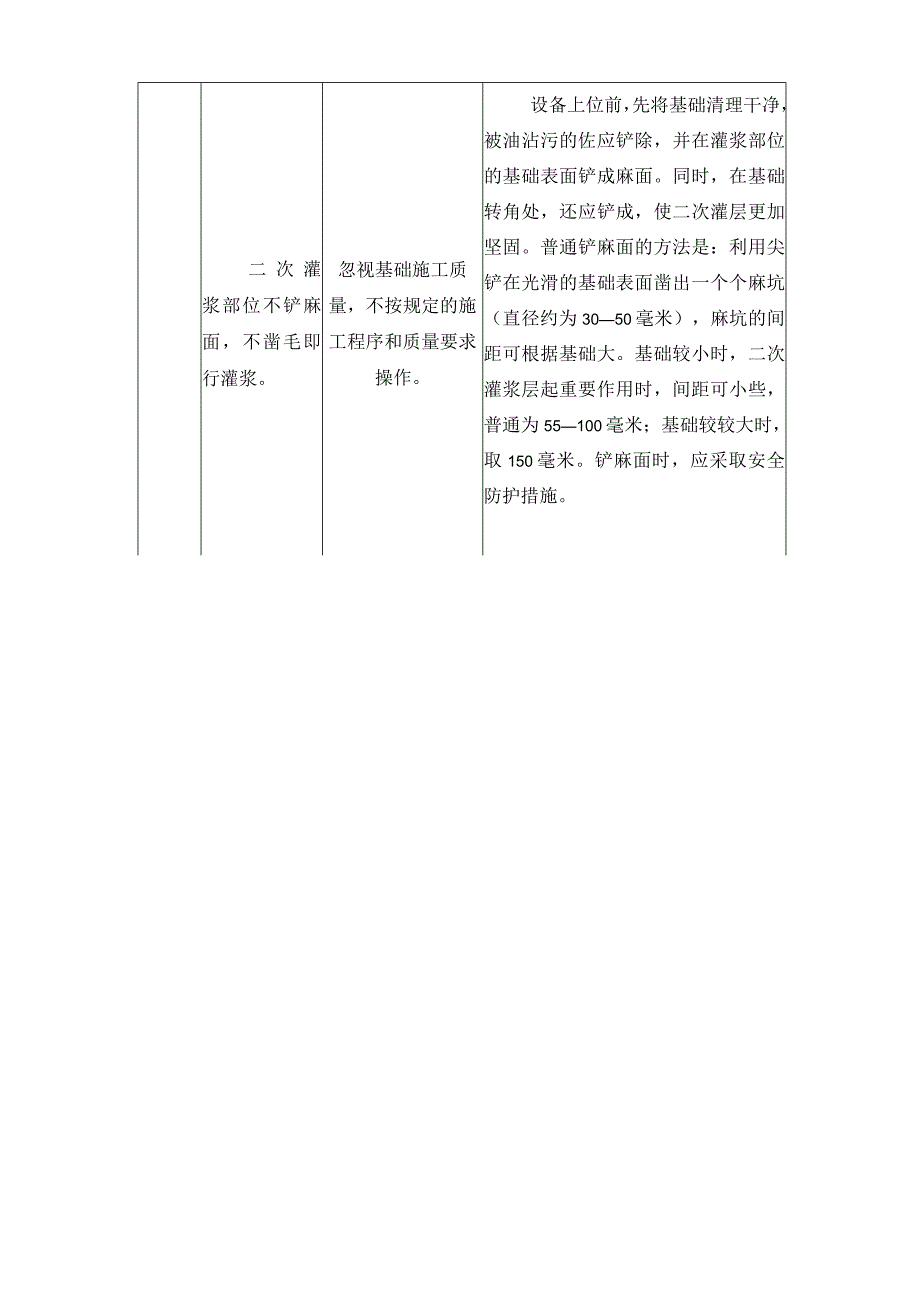 | | | | |
|---|---|---|---|
| | 二次灌浆部位不铲麻面，不凿毛即行灌浆。 | 忽视基础施工质量，不按规定的施工程序和质量要求操作。 | 设备上位前，先将基础清理干净，被油沾污的佐应铲除，并在灌浆部位的基础表面铲成麻面。同时，在基础转角处，还应铲成，使二次灌层更加坚固。普通铲麻面的方法是：利用尖铲在光滑的基础表面凿出一个个麻坑（直径约为30—50毫米），麻坑的间距可根据基础大。基础较小时，二次灌浆层起重要作用时，间距可小些，普通为55—100毫米；基础较较大时，取150毫米。铲麻面时，应采取安全防护措施。 |